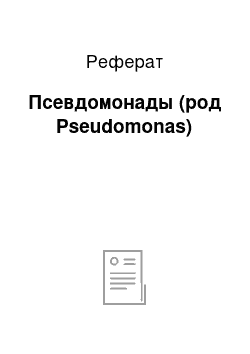 Реферат

Псевдомонады (род Pseudomonas)